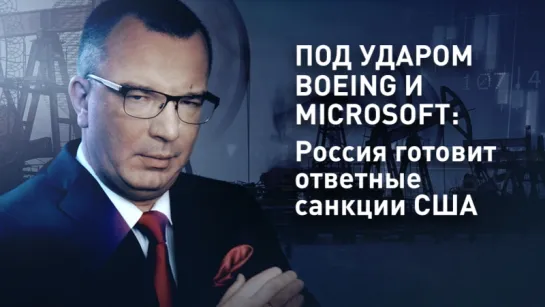 ПОД УДАРОМ BOEING И MICROSOFT:
Россия готовит ответные санкции США